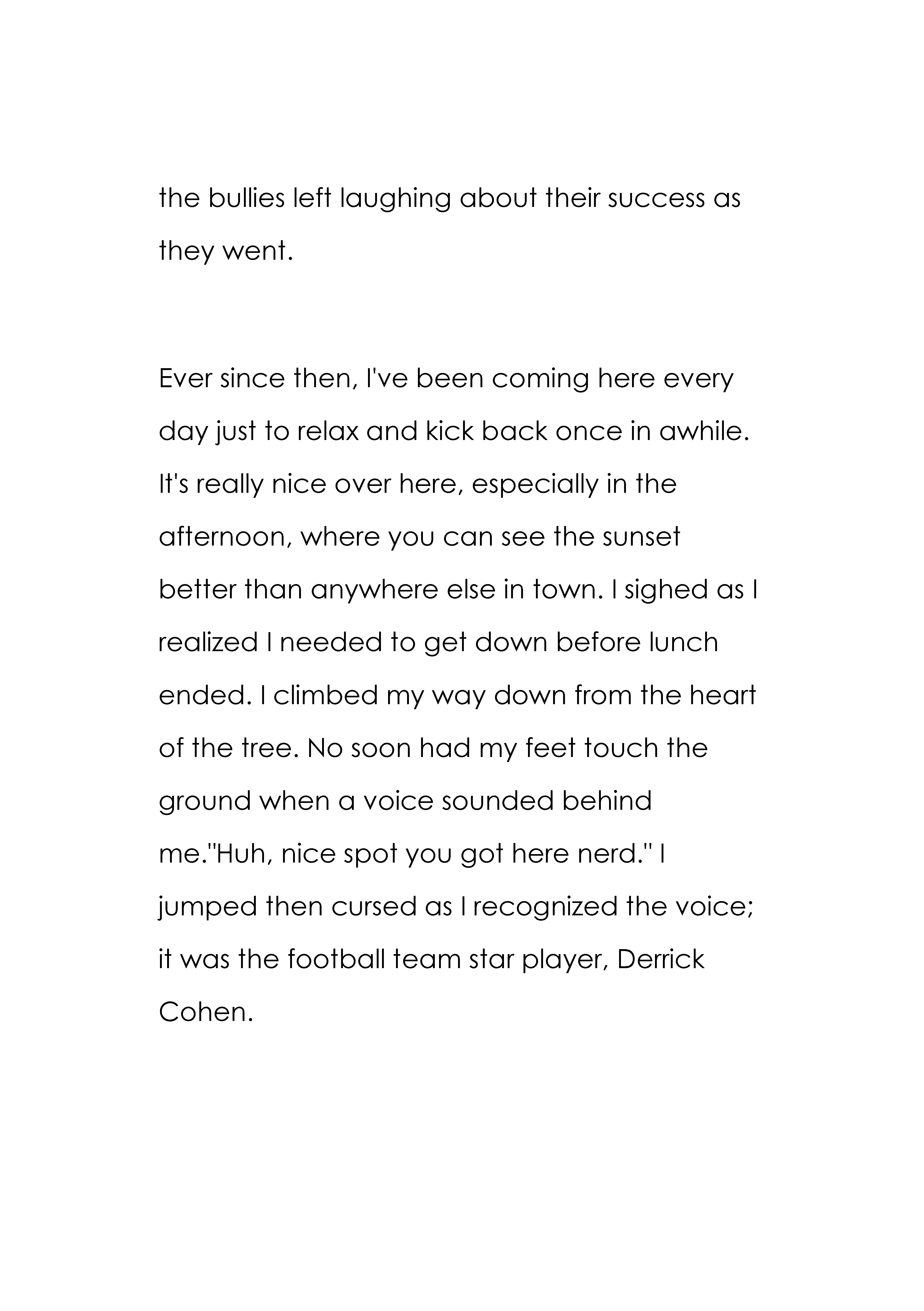 the bullies left laughing about their success as they went.

Ever since then, I've been coming here every day just to relax and kick back once in awhile. It's really nice over here, especially in the afternoon, where you can see the sunset better than anywhere else in town. I sighed as I realized I needed to get down before lunch ended. I climbed my way down from the heart of the tree. No soon had my feet touch the ground when a voice sounded behind me."Huh, nice spot you got here nerd." I jumped then cursed as I recognized the voice; it was the football team star player, Derrick Cohen.